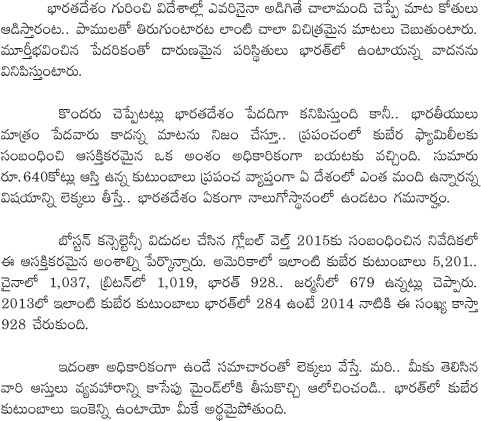 భారతదేశం గురించి విదేశాల్లో ఎవరినైనా అడిగితే చాలామంది చెప్పే మాట కోతులు ఆడిస్తారంట.. పాములతో తిరుగుంటారట లాంటి చాలా విచిత్రమైన మాటలు చెబుతుంటారు. మూర్తీభవించిన పేదరికంతో దారుణమైన పరిస్థితులు భారత్‌లో ఉంటాయన్న వాదనను వినిపిస్తుంటారు.

కొందరు చెప్పేటట్లు భారతదేశం పేదదిగా కనిపిస్తుంది కానీ.. భారతీయులు మాత్రం పేదవారు కాదన్న మాటను నిజం చేస్తూ.. ప్రపంచంలో కుబేర ఫ్యామిలీలకు సంబంధించి ఆసక్తికరమైన ఒక అంశం అధికారికంగా బయటకు వచ్చింది. సుమారు రూ.640కోట్లు ఆస్తి ఉన్న కుటుంబాలు ప్రపంచ వ్యాప్తంగా ఏ దేశంలో ఎంత మంది ఉన్నారన్న విషయాన్ని లెక్కలు తీస్తే.. భారతదేశం ఏకంగా నాలుగోస్థానంలో ఉండటం గమనార్హం.

బోస్టన్ కన్సెల్టెన్సీ విడుదల చేసిన గ్లోబల్ వెల్త్ 2015కు సంబంధించిన నివేదికలో ఈ ఆసక్తికరమైన అంశాల్ని పేర్కొన్నారు. అమెరికాలో ఇలాంటి కుబేర కుటుంబాలు 5,201.. చైనాలో 1,037, బ్రిటన్‌లో 1,019, భారత్ 928.. జర్మనీలో 679 ఉన్నట్లు చెప్పారు. 2013లో ఇలాంటి కుబేర కుటుంబాలు భారత్‌లో 284 ఉంటే 2014 నాటికి ఈ సంఖ్య కాస్తా 928 చేరుకుంది.

ఇదంతా అధికారికంగా ఉండే సమాచారంతో లెక్కలు వేస్తే. మరి.. మీకు తెలిసిన వారి ఆస్తులు వ్యవహారాన్ని కాసేపు మైండ్‌లోకి తీసుకొచ్చి ఆలోచించండి.. భారత్‌లో కుబేర కుటుంబాలు ఇంకెన్ని ఉంటాయో మీకే అర్థమైపోతుంది.